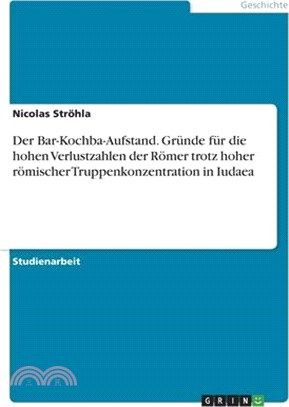 Geschichte

Nicolas Ströhla

Der Bar-Kochba-Aufstand. Gründe für die hohen Verlustzahlen der Römer trotz hoher römischer Truppenkonzentration in Iudaea

Studienarbeit

GRIN